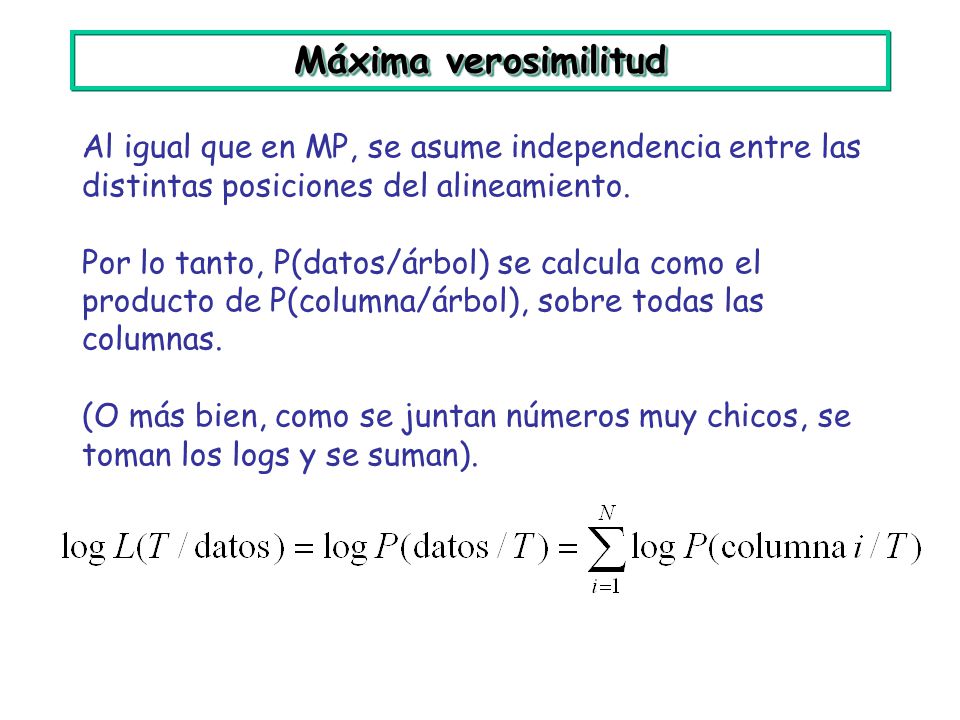 Máxima verosimilitud

Al igual que en MP, se asume independencia entre las distintas posiciones del alineamiento.

Por lo tanto, P(datos/árbol) se calcula como el producto de P(columna/árbol), sobre todas las columnas.

(O más bien, como se juntan números muy chicos, se toman los logs y se suman).

$\log L(T / \text{datos}) = \log P(\text{datos} / T) = \sum_{i=1}^{N} \log P(\text{columna } i / T)$